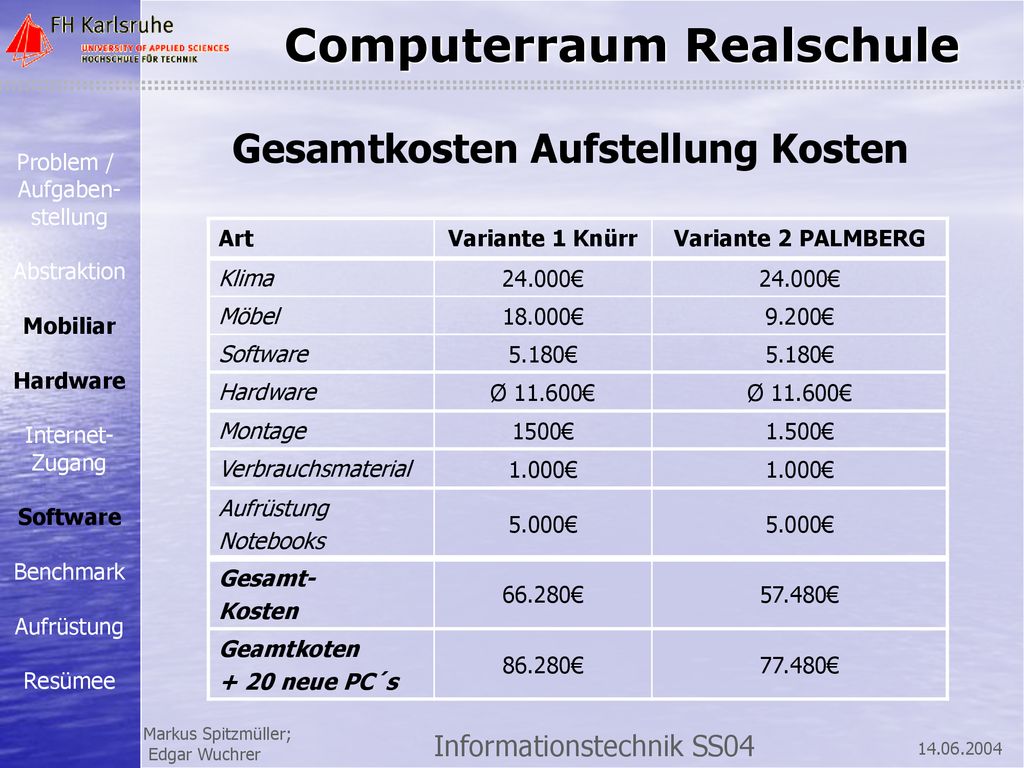 FH Karlsruhe
UNIVERSITY OF APPLIED SCIENCES
HOCHSCHULE FÜR TECHNIK

Computerraum Realschule

Problem / Aufgabenstellung

Abstraktion

Mobiliar

Hardware

Internet-Zugang

Software

Benchmark

Aufrüstung

Resümee

Gesamtkosten Aufstellung Kosten

| Art | Variante 1 Knürr | Variante 2 PALMBERG |
|---|---|---|
| Klima | 24.000€ | 24.000€ |
| Möbel | 18.000€ | 9.200€ |
| Software | 5.180€ | 5.180€ |
| Hardware | Ø 11.600€ | Ø 11.600€ |
| Montage | 1500€ | 1.500€ |
| Verbrauchsmaterial | 1.000€ | 1.000€ |
| Aufrüstung Notebooks | 5.000€ | 5.000€ |
| Gesamt-Kosten | 66.280€ | 57.480€ |
| Geamtkoten + 20 neue PC´s | 86.280€ | 77.480€ |

Markus Spitzmüller; Edgar Wuchrer

Informationstechnik SS04

14.06.2004